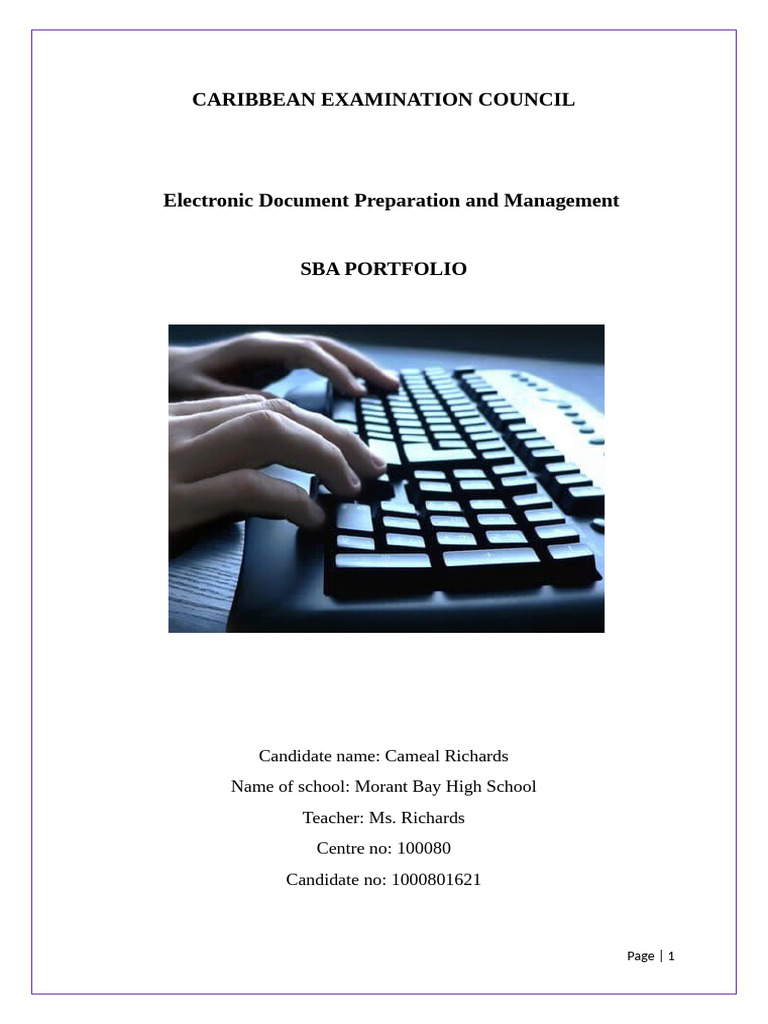 CARIBBEAN EXAMINATION COUNCIL

Electronic Document Preparation and Management

SBA PORTFOLIO

Candidate name: Cameal Richards

Name of school: Morant Bay High School

Teacher: Ms. Richards

Centre no: 100080

Candidate no: 1000801621

Page | 1